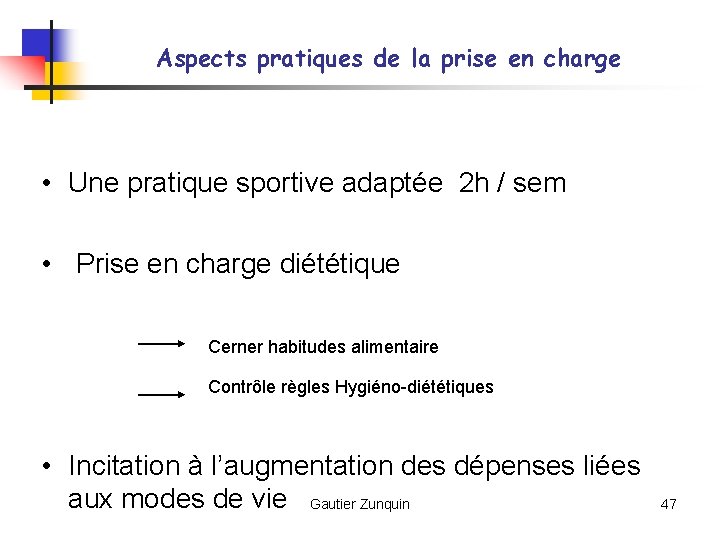 Aspects pratiques de la prise en charge

• Une pratique sportive adaptée 2h / sem

• Prise en charge diététique

→ Cerner habitudes alimentaire

→ Contrôle règles Hygiéno-diététiques

• Incitation à l'augmentation des dépenses liées aux modes de vie

Gautier Zunquin

47